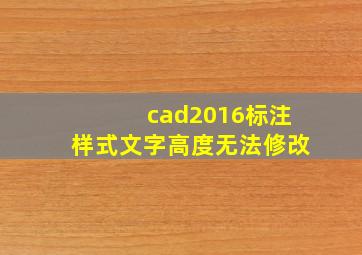 cad2016标注样式文字高度无法修改